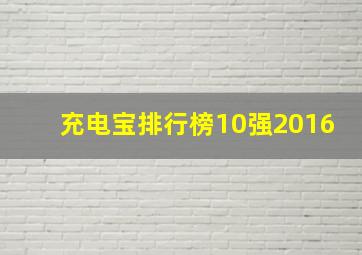 充电宝排行榜10强2016